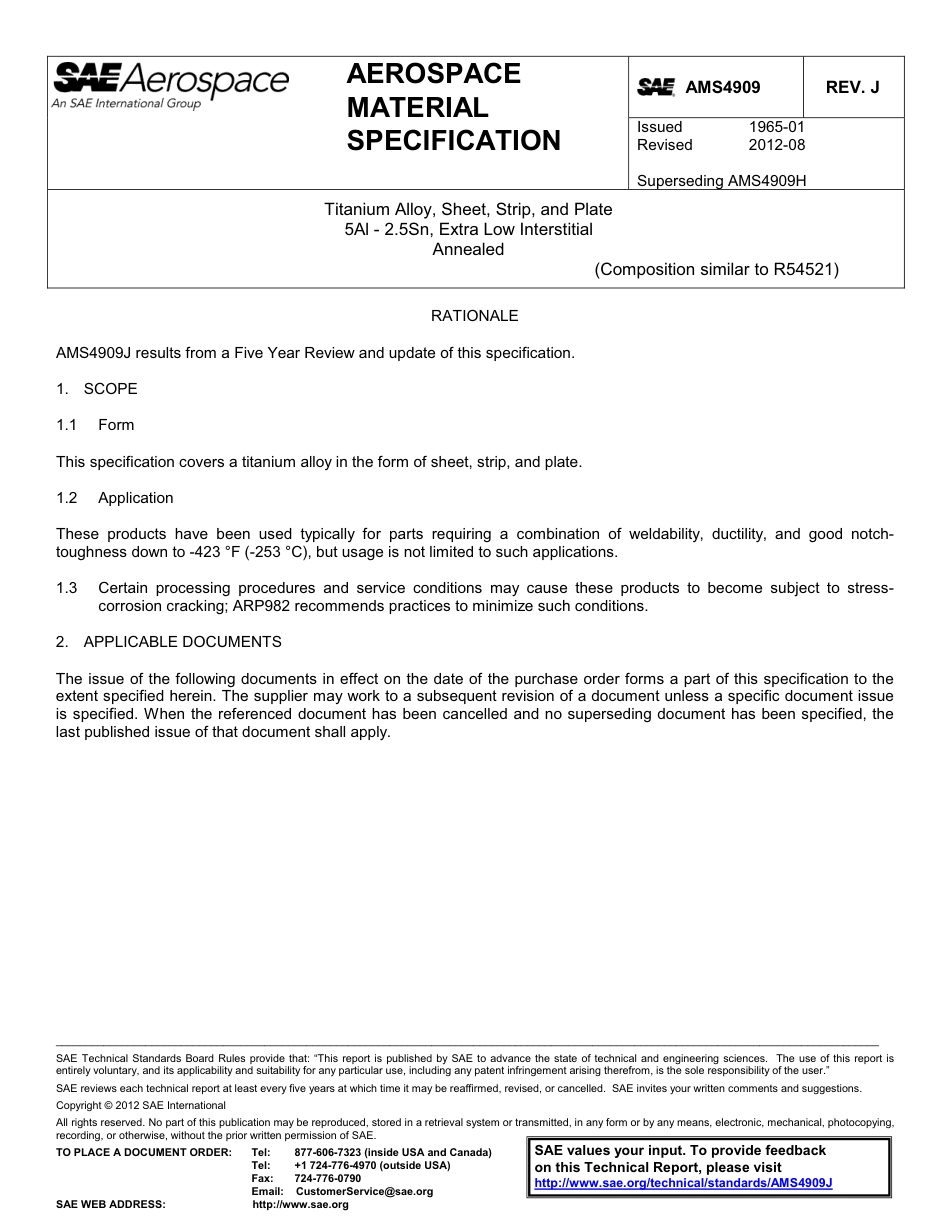 SAE Aerospace
An SAE International Group

AEROSPACE MATERIAL SPECIFICATION

SAE AMS4909

REV. J

Issued 1965-01
Revised 2012-08

Superseding AMS4909H

Titanium Alloy, Sheet, Strip, and Plate
5Al - 2.5Sn, Extra Low Interstitial
Annealed
(Composition similar to R54521)

RATIONALE

AMS4909J results from a Five Year Review and update of this specification.

1. SCOPE

1.1 Form

This specification covers a titanium alloy in the form of sheet, strip, and plate.

1.2 Application

These products have been used typically for parts requiring a combination of weldability, ductility, and good notch-toughness down to -423 °F (-253 °C), but usage is not limited to such applications.

1.3 Certain processing procedures and service conditions may cause these products to become subject to stress-corrosion cracking; ARP982 recommends practices to minimize such conditions.

2. APPLICABLE DOCUMENTS

The issue of the following documents in effect on the date of the purchase order forms a part of this specification to the extent specified herein. The supplier may work to a subsequent revision of a document unless a specific document issue is specified. When the referenced document has been cancelled and no superseding document has been specified, the last published issue of that document shall apply.

SAE Technical Standards Board Rules provide that: "This report is published by SAE to advance the state of technical and engineering sciences. The use of this report is entirely voluntary, and its applicability and suitability for any particular use, including any patent infringement arising therefrom, is the sole responsibility of the user."

SAE reviews each technical report at least every five years at which time it may be reaffirmed, revised, or cancelled. SAE invites your written comments and suggestions.

Copyright © 2012 SAE International

All rights reserved. No part of this publication may be reproduced, stored in a retrieval system or transmitted, in any form or by any means, electronic, mechanical, photocopying, recording, or otherwise, without the prior written permission of SAE.

TO PLACE A DOCUMENT ORDER: Tel: 877-606-7323 (inside USA and Canada)
Tel: +1 724-776-4970 (outside USA)
Fax: 724-776-0790
Email: CustomerService@sae.org
SAE WEB ADDRESS: http://www.sae.org

SAE values your input. To provide feedback on this Technical Report, please visit
http://www.sae.org/technical/standards/AMS4909J